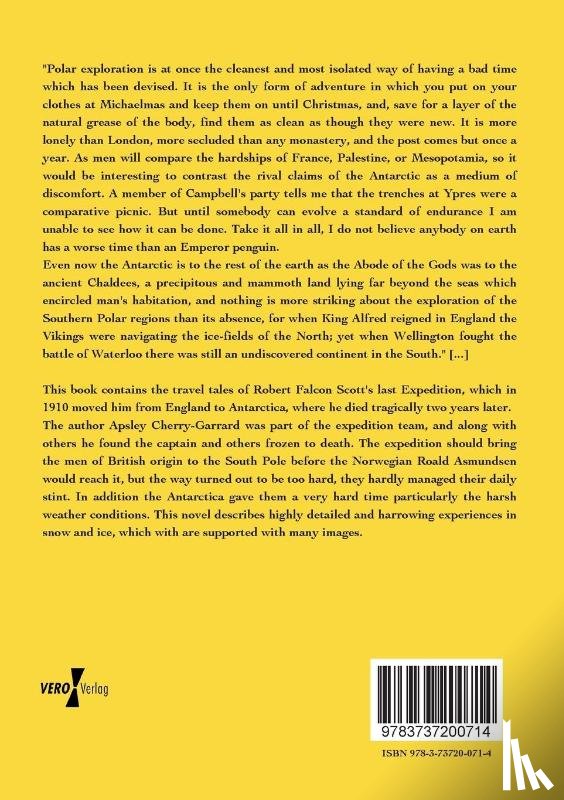 "Polar exploration is at once the cleanest and most isolated way of having a bad time which has been devised. It is the only form of adventure in which you put on your clothes at Michaelmas and keep them on until Christmas, and, save for a layer of the natural grease of the body, find them as clean as though they were new. It is more lonely than London, more secluded than any monastery, and the post comes but once a year. As men will compare the hardships of France, Palestine, or Mesopotamia, so it would be interesting to contrast the rival claims of the Antarctic as a medium of discomfort. A member of Campbell's party tells me that the trenches at Ypres were a comparative picnic. But until somebody can evolve a standard of endurance I am unable to see how it can be done. Take it all in all, I do not believe anybody on earth has a worse time than an Emperor penguin.
Even now the Antarctic is to the rest of the earth as the Abode of the Gods was to the ancient Chaldees, a precipitous and mammoth land lying far beyond the seas which encircled man's habitation, and nothing is more striking about the exploration of the Southern Polar regions than its absence, for when King Alfred reigned in England the Vikings were navigating the ice-fields of the North; yet when Wellington fought the battle of Waterloo there was still an undiscovered continent in the South." [...]

This book contains the travel tales of Robert Falcon Scott's last Expedition, which in 1910 moved him from England to Antarctica, where he died tragically two years later. The author Apsley Cherry-Garrard was part of the expedition team, and along with others he found the captain and others frozen to death. The expedition should bring the men of British origin to the South Pole before the Norwegian Roald Asmundsen would reach it, but the way turned out to be too hard, they hardly managed their daily stint. In addition the Antarctica gave them a very hard time particularly the harsh weather conditions. This novel describes highly detailed and harrowing experiences in snow and ice, which with are supported with many images.

VERO Verlag

9783737200714

ISBN 978-3-73720-071-4